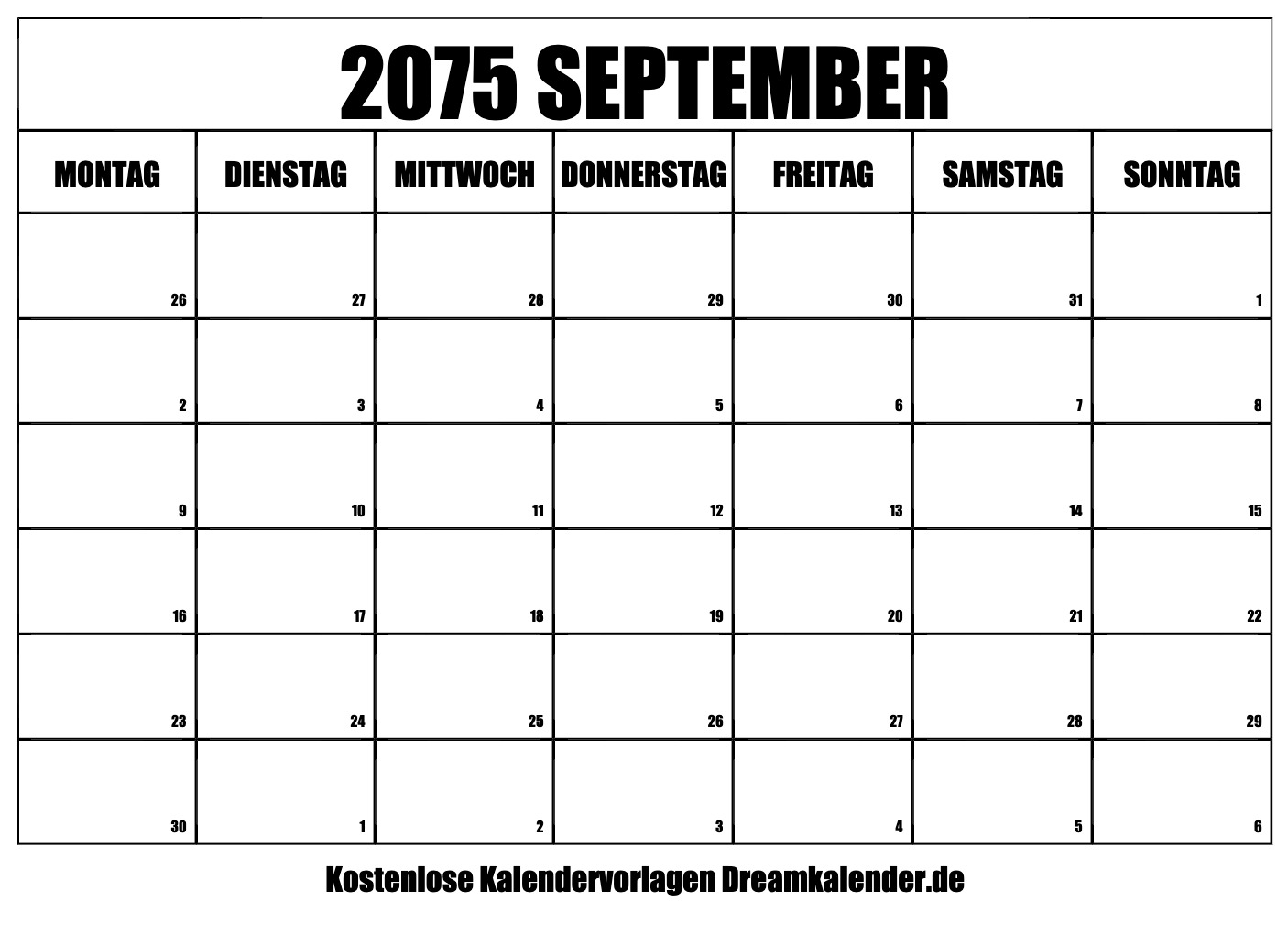 2075 SEPTEMBER

| MONTAG | DIENSTAG | MITTWOCH | DONNERSTAG | FREITAG | SAMSTAG | SONNTAG |
|---|---|---|---|---|---|---|
| 26 | 27 | 28 | 29 | 30 | 31 | 1 |
| 2 | 3 | 4 | 5 | 6 | 7 | 8 |
| 9 | 10 | 11 | 12 | 13 | 14 | 15 |
| 16 | 17 | 18 | 19 | 20 | 21 | 22 |
| 23 | 24 | 25 | 26 | 27 | 28 | 29 |
| 30 | 1 | 2 | 3 | 4 | 5 | 6 |

Kostenlose Kalendervorlagen Dreamkalender.de